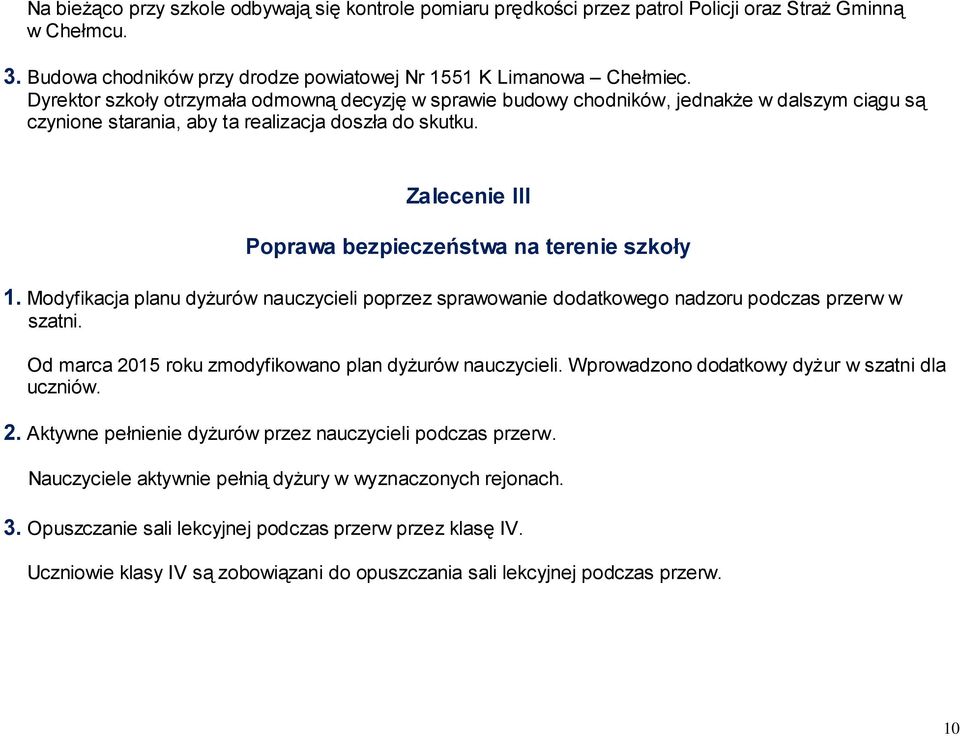 Na bieżąco przy szkole odbywają się kontrole pomiaru prędkości przez patrol Policji oraz Straż Gminną w Chełmcu.

3. Budowa chodników przy drodze powiatowej Nr 1551 K Limanowa – Chełmiec.
Dyrektor szkoły otrzymała odmowną decyzję w sprawie budowy chodników, jednakże w dalszym ciągu są czynione starania, aby ta realizacja doszła do skutku.

Zalecenie III

Poprawa bezpieczeństwa na terenie szkoły

1. Modyfikacja planu dyżurów nauczycieli poprzez sprawowanie dodatkowego nadzoru podczas przerw w szatni.

Od marca 2015 roku zmodyfikowano plan dyżurów nauczycieli. Wprowadzono dodatkowy dyżur w szatni dla uczniów.

2. Aktywne pełnienie dyżurów przez nauczycieli podczas przerw.

Nauczyciele aktywnie pełnią dyżury w wyznaczonych rejonach.

3. Opuszczanie sali lekcyjnej podczas przerw przez klasę IV.

Uczniowie klasy IV są zobowiązani do opuszczania sali lekcyjnej podczas przerw.

10